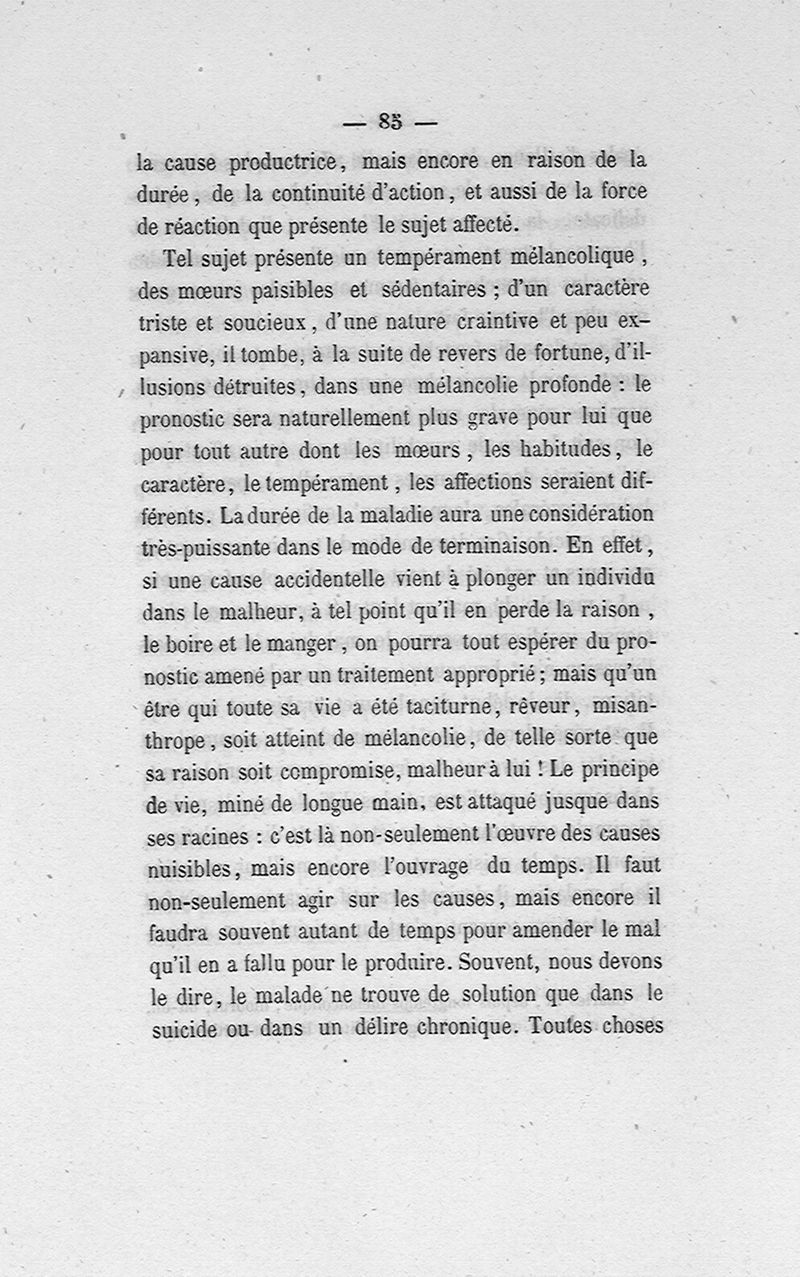 — 85 —

la cause productrice, mais encore en raison de la durée, de la continuité d'action, et aussi de la force de réaction que présente le sujet affecté.

Tel sujet présente un tempérament mélancolique, des mœurs paisibles et sédentaires ; d'un caractère triste et soucieux, d'une nature craintive et peu expansive, il tombe, à la suite de revers de fortune, d'illusions détruites, dans une mélancolie profonde : le pronostic sera naturellement plus grave pour lui que pour tout autre dont les mœurs, les habitudes, le caractère, le tempérament, les affections seraient différents. La durée de la maladie aura une considération très-puissante dans le mode de terminaison. En effet, si une cause accidentelle vient à plonger un individu dans le malheur, à tel point qu'il en perde la raison, le boire et le manger, on pourra tout espérer du pronostic amené par un traitement approprié ; mais qu'un être qui toute sa vie a été taciturne, rêveur, misanthrope, soit atteint de mélancolie, de telle sorte que sa raison soit compromise, malheur à lui ! Le principe de vie, miné de longue main, est attaqué jusque dans ses racines : c'est là non-seulement l'œuvre des causes nuisibles, mais encore l'ouvrage du temps. Il faut non-seulement agir sur les causes, mais encore il faudra souvent autant de temps pour amender le mal qu'il en a fallu pour le produire. Souvent, nous devons le dire, le malade ne trouve de solution que dans le suicide ou dans un délire chronique. Toutes choses